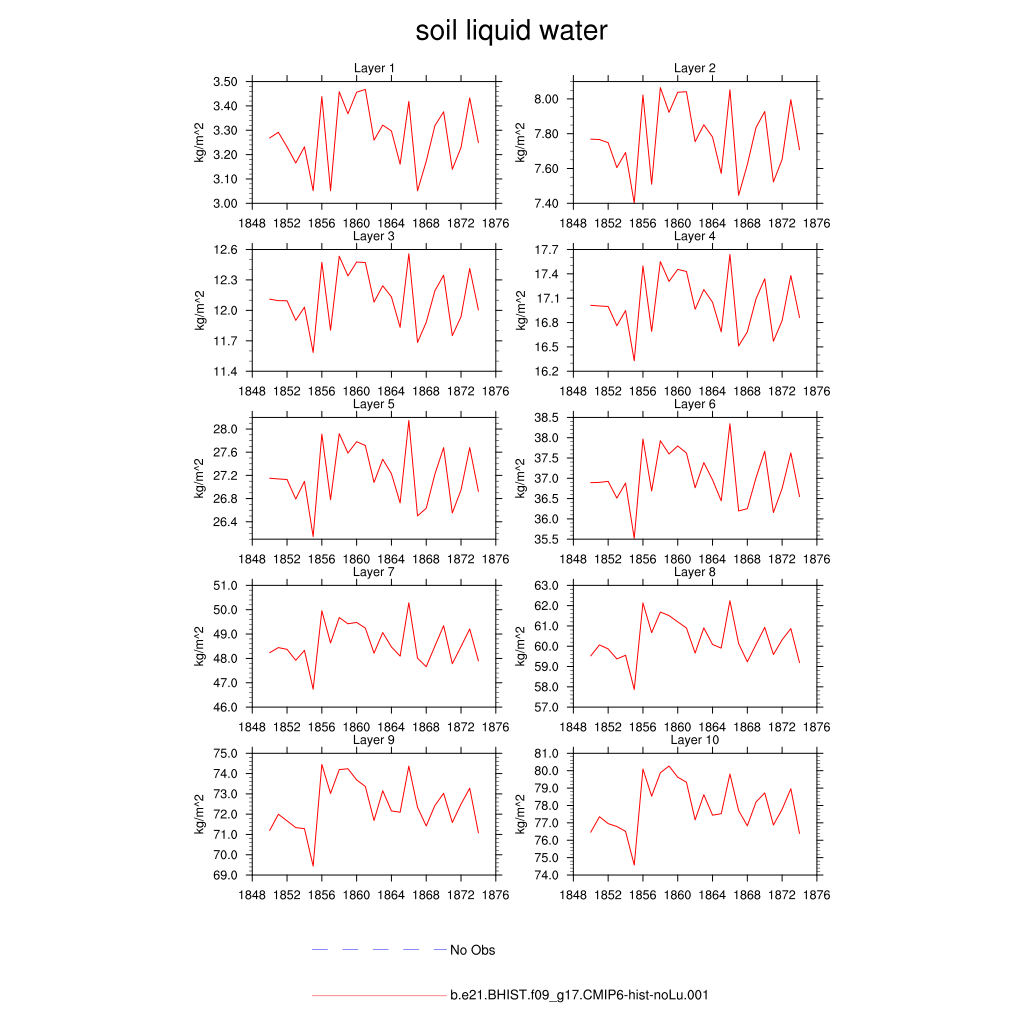 soil liquid water

Layer 1
kg/m^2
3.50
3.40
3.30
3.20
3.10
3.00
1848 1852 1856 1860 1864 1868 1872 1876

Layer 2
kg/m^2
8.00
7.80
7.60
7.40
1848 1852 1856 1860 1864 1868 1872 1876

Layer 3
kg/m^2
12.6
12.3
12.0
11.7
11.4
1848 1852 1856 1860 1864 1868 1872 1876

Layer 4
kg/m^2
17.7
17.4
17.1
16.8
16.5
16.2
1848 1852 1856 1860 1864 1868 1872 1876

Layer 5
kg/m^2
28.0
27.6
27.2
26.8
26.4
1848 1852 1856 1860 1864 1868 1872 1876

Layer 6
kg/m^2
38.5
38.0
37.5
37.0
36.5
36.0
35.5
1848 1852 1856 1860 1864 1868 1872 1876

Layer 7
kg/m^2
51.0
50.0
49.0
48.0
47.0
46.0
1848 1852 1856 1860 1864 1868 1872 1876

Layer 8
kg/m^2
63.0
62.0
61.0
60.0
59.0
58.0
57.0
1848 1852 1856 1860 1864 1868 1872 1876

Layer 9
kg/m^2
75.0
74.0
73.0
72.0
71.0
70.0
69.0
1848 1852 1856 1860 1864 1868 1872 1876

Layer 10
kg/m^2
81.0
80.0
79.0
78.0
77.0
76.0
75.0
74.0
1848 1852 1856 1860 1864 1868 1872 1876

No Obs

b.e21.BHIST.f09_g17.CMIP6-hist-noLu.001